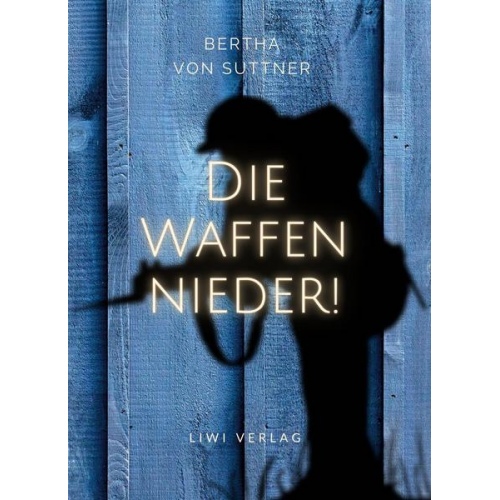 BERTHA
VON SUTTNER

DIE
WAFFEN
NIEDER!

LIWI VERLAG